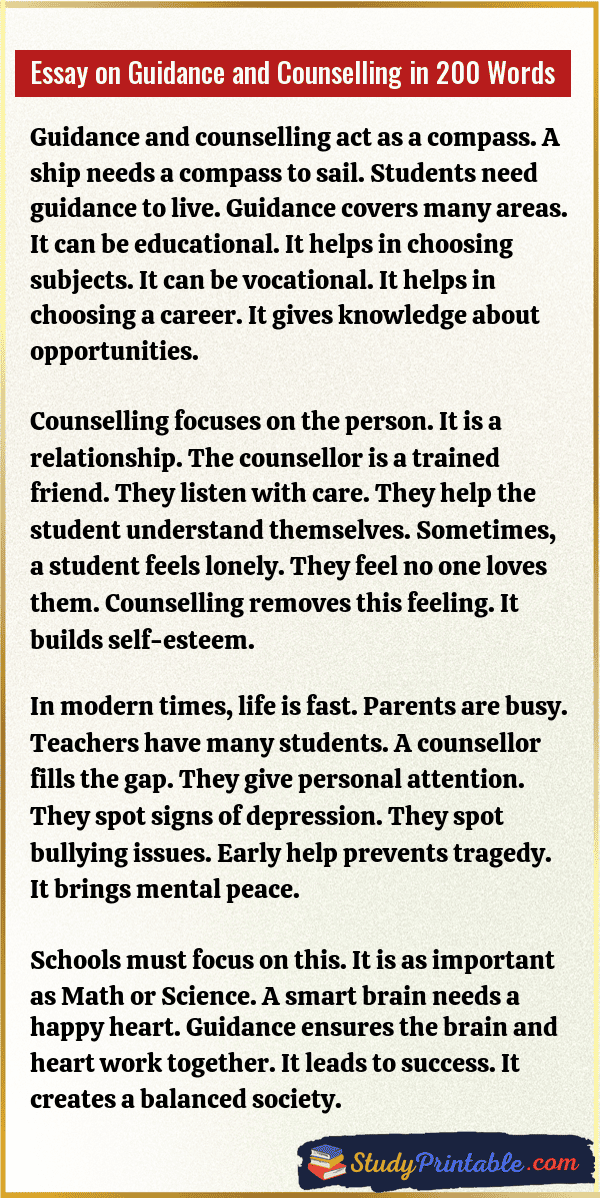 Essay on Guidance and Counselling in 200 Words

Guidance and counselling act as a compass. A ship needs a compass to sail. Students need guidance to live. Guidance covers many areas. It can be educational. It helps in choosing subjects. It can be vocational. It helps in choosing a career. It gives knowledge about opportunities.

Counselling focuses on the person. It is a relationship. The counsellor is a trained friend. They listen with care. They help the student understand themselves. Sometimes, a student feels lonely. They feel no one loves them. Counselling removes this feeling. It builds self-esteem.

In modern times, life is fast. Parents are busy. Teachers have many students. A counsellor fills the gap. They give personal attention. They spot signs of depression. They spot bullying issues. Early help prevents tragedy. It brings mental peace.

Schools must focus on this. It is as important as Math or Science. A smart brain needs a happy heart. Guidance ensures the brain and heart work together. It leads to success. It creates a balanced society.

StudyPrintable.com